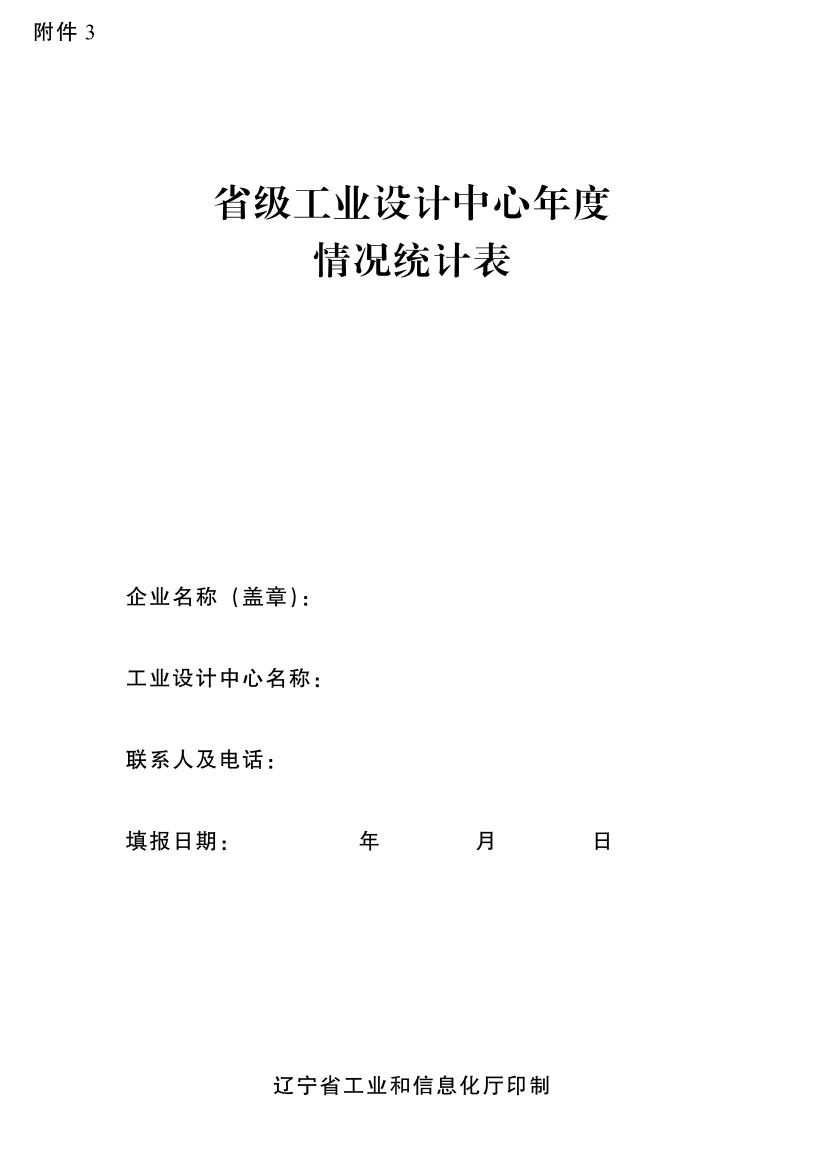 附件3

省级工业设计中心年度
情况统计表

企业名称（盖章）：

工业设计中心名称：

联系人及电话：

填报日期： 年 月 日

辽宁省工业和信息化厅印制